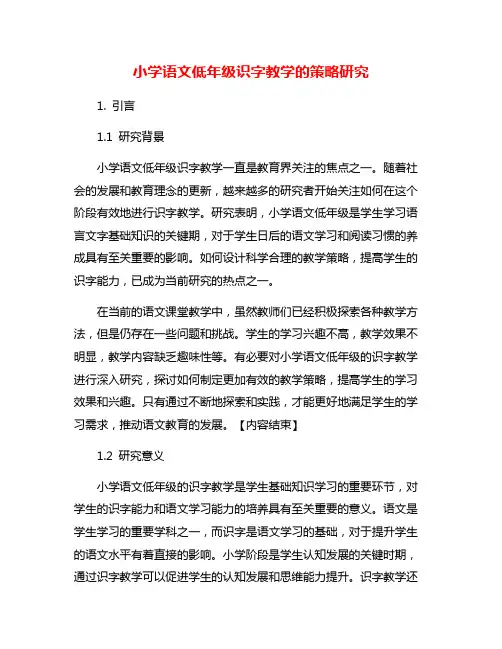 小学语文低年级识字教学的策略研究

1. 引言

1.1 研究背景

小学语文低年级识字教学一直是教育界关注的焦点之一。随着社会的发展和教育理念的更新，越来越多的研究者开始关注如何在这个阶段有效地进行识字教学。研究表明，小学语文低年级是学生学习语言文字基础知识的关键期，对于学生日后的语文学习和阅读习惯的养成具有至关重要的影响。如何设计科学合理的教学策略，提高学生的识字能力，已成为当前研究的热点之一。

在当前的语文课堂教学中，虽然教师们已经积极探索各种教学方法，但是仍存在一些问题和挑战。学生的学习兴趣不高，教学效果不明显，教学内容缺乏趣味性等。有必要对小学语文低年级的识字教学进行深入研究，探讨如何制定更加有效的教学策略，提高学生的学习效果和兴趣。只有通过不断地探索和实践，才能更好地满足学生的学习需求，推动语文教育的发展。【内容结束】

1.2 研究意义

小学语文低年级的识字教学是学生基础知识学习的重要环节，对学生的识字能力和语文学习能力的培养具有至关重要的意义。语文是学生学习的重要学科之一，而识字是语文学习的基础，对于提升学生的语文水平有着直接的影响。小学阶段是学生认知发展的关键时期，通过识字教学可以促进学生的认知发展和思维能力提升。识字教学还